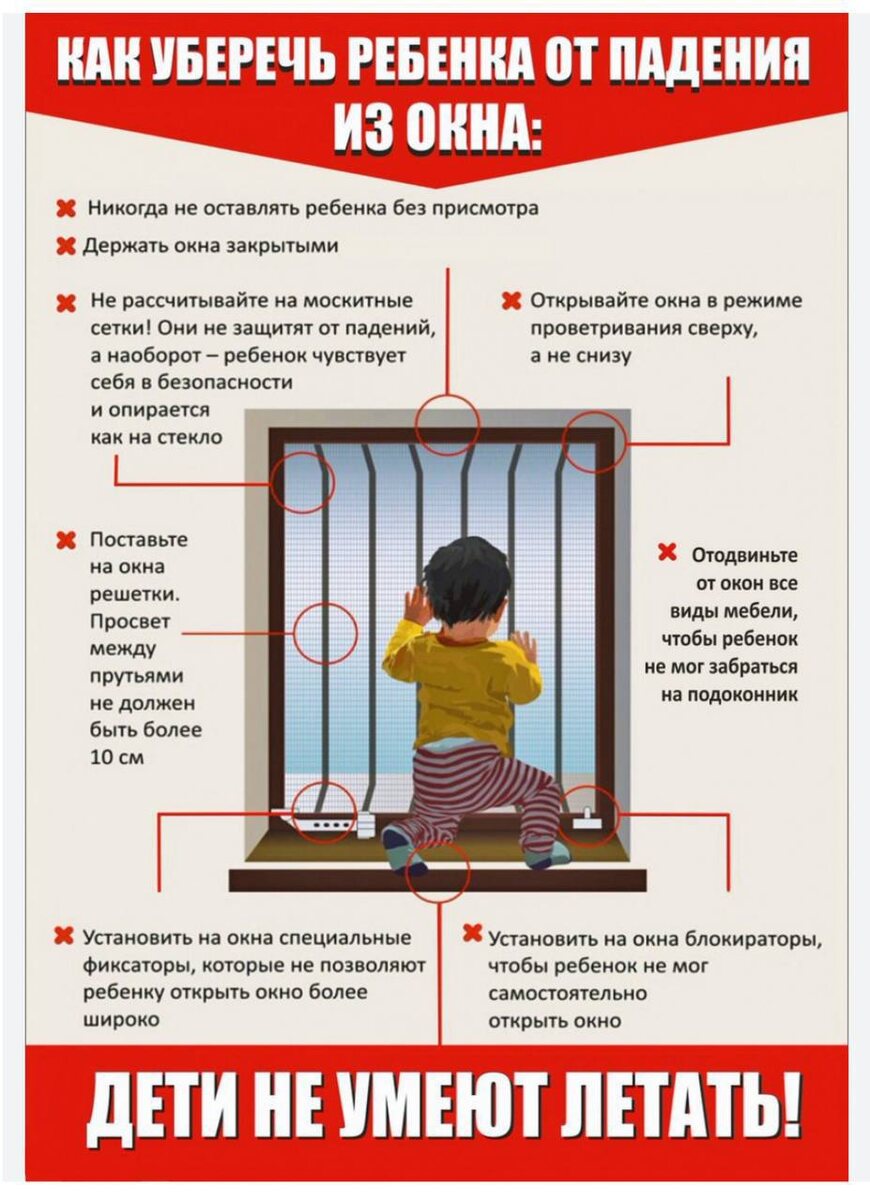 КАК УБЕРЕЧЬ РЕБЕНКА ОТ ПАДЕНИЯ ИЗ ОКНА:

Никогда не оставлять ребенка без присмотра

Держать окна закрытыми

Не рассчитывайте на москитные сетки! Они не защитят от падений, а наоборот – ребенок чувствует себя в безопасности и опирается как на стекло

Открывайте окна в режиме проветривания сверху, а не снизу

Поставьте на окна решетки. Просвет между прутьями не должен быть более 10 см

Отодвиньте от окон все виды мебели, чтобы ребенок не мог забраться на подоконник

Установить на окна специальные фиксаторы, которые не позволяют ребенку открыть окно более широко

Установить на окна блокираторы, чтобы ребенок не мог самостоятельно открыть окно

ДЕТИ НЕ УМЕЮТ ЛЕТАТЬ!